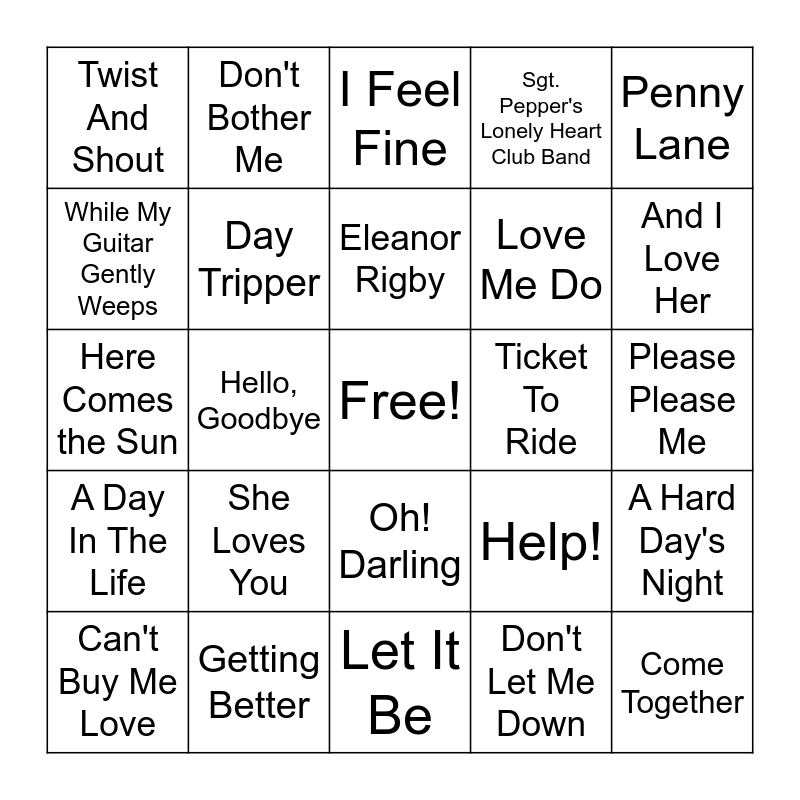 | Twist And Shout | Don't Bother Me | I Feel Fine | Sgt. Pepper's Lonely Heart Club Band | Penny Lane |
|---|---|---|---|---|
| While My Guitar Gently Weeps | Day Tripper | Eleanor Rigby | Love Me Do | And I Love Her |
| Here Comes the Sun | Hello, Goodbye | Free! | Ticket To Ride | Please Please Me |
| A Day In The Life | She Loves You | Oh! Darling | Help! | A Hard Day's Night |
| Can't Buy Me Love | Getting Better | Let It Be | Don't Let Me Down | Come Together |